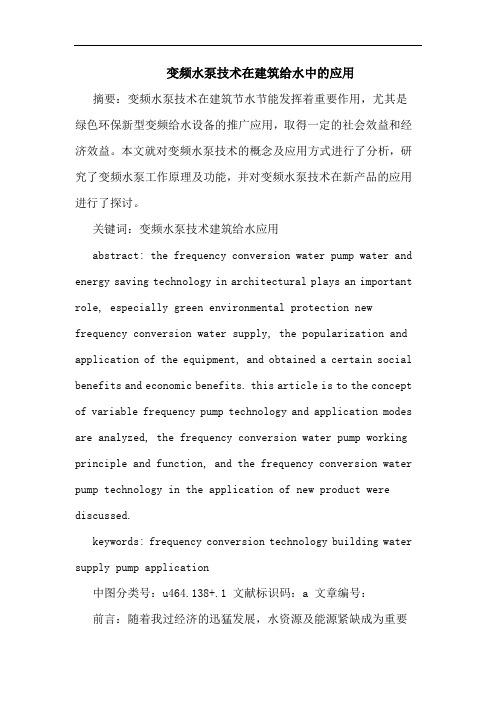 变频水泵技术在建筑给水中的应用

摘要：变频水泵技术在建筑节水节能发挥着重要作用，尤其是绿色环保新型变频给水设备的推广应用，取得一定的社会效益和经济效益。本文就对变频水泵技术的概念及应用方式进行了分析，研究了变频水泵工作原理及功能，并对变频水泵技术在新产品的应用进行了探讨。

关键词：变频水泵技术建筑给水应用

abstract: the frequency conversion water pump water and energy saving technology in architectural plays an important role, especially green environmental protection new frequency conversion water supply, the popularization and application of the equipment, and obtained a certain social benefits and economic benefits. this article is to the concept of variable frequency pump technology and application modes are analyzed, the frequency conversion water pump working principle and function, and the frequency conversion water pump technology in the application of new product were discussed.

keywords: frequency conversion technology building water supply pump application

中图分类号：u464.138+.1 文献标识码：a 文章编号：

前言：随着我过经济的迅猛发展，水资源及能源紧缺成为重要